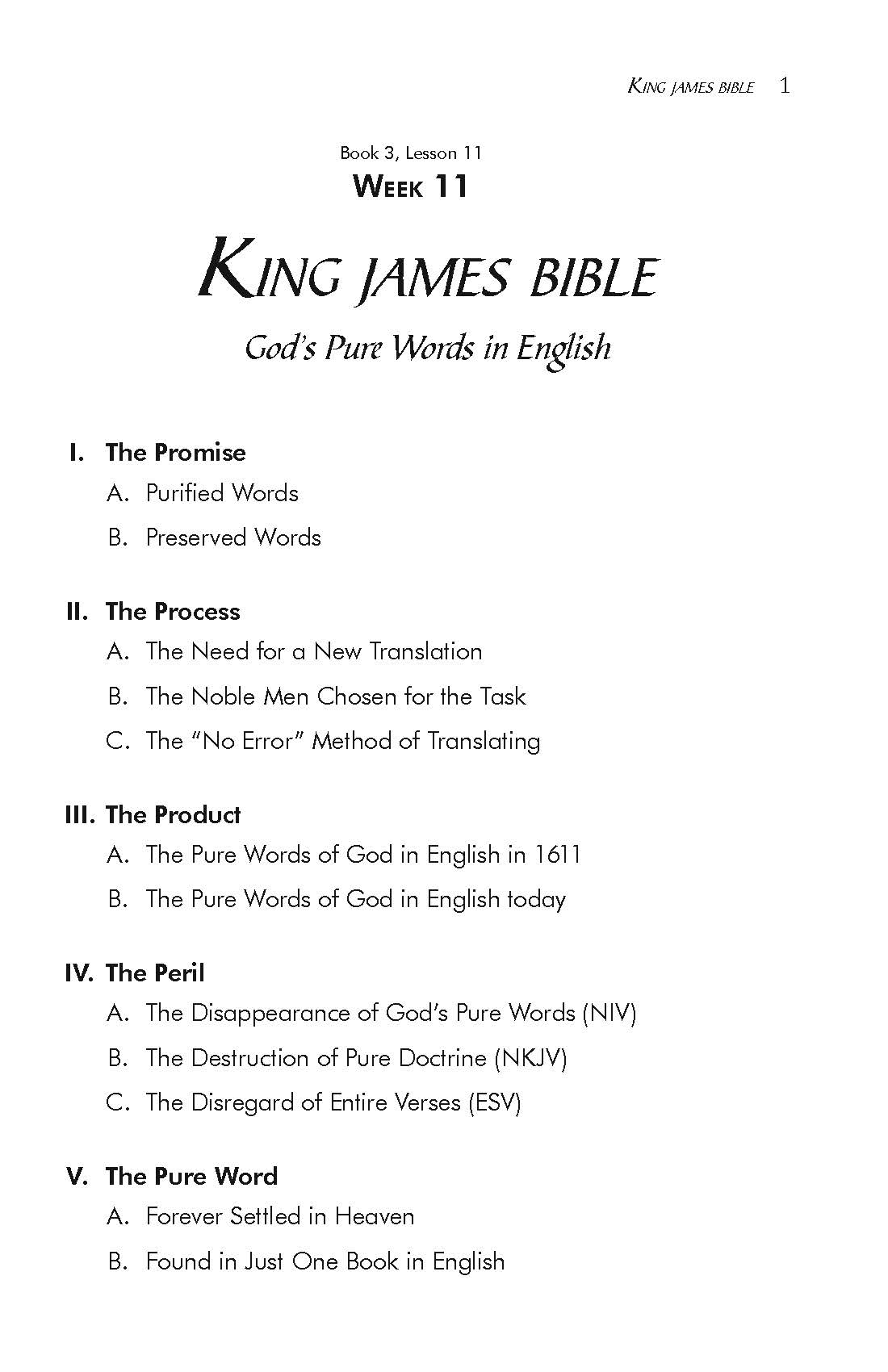 KING JAMES BIBLE 1

Book 3, Lesson 11
WEEK 11

KING JAMES BIBLE

God's Pure Words in English

I. The Promise
A. Purified Words
B. Preserved Words

II. The Process
A. The Need for a New Translation
B. The Noble Men Chosen for the Task
C. The "No Error" Method of Translating

III. The Product
A. The Pure Words of God in English in 1611
B. The Pure Words of God in English today

IV. The Peril
A. The Disappearance of God's Pure Words (NIV)
B. The Destruction of Pure Doctrine (NKJV)
C. The Disregard of Entire Verses (ESV)

V. The Pure Word
A. Forever Settled in Heaven
B. Found in Just One Book in English